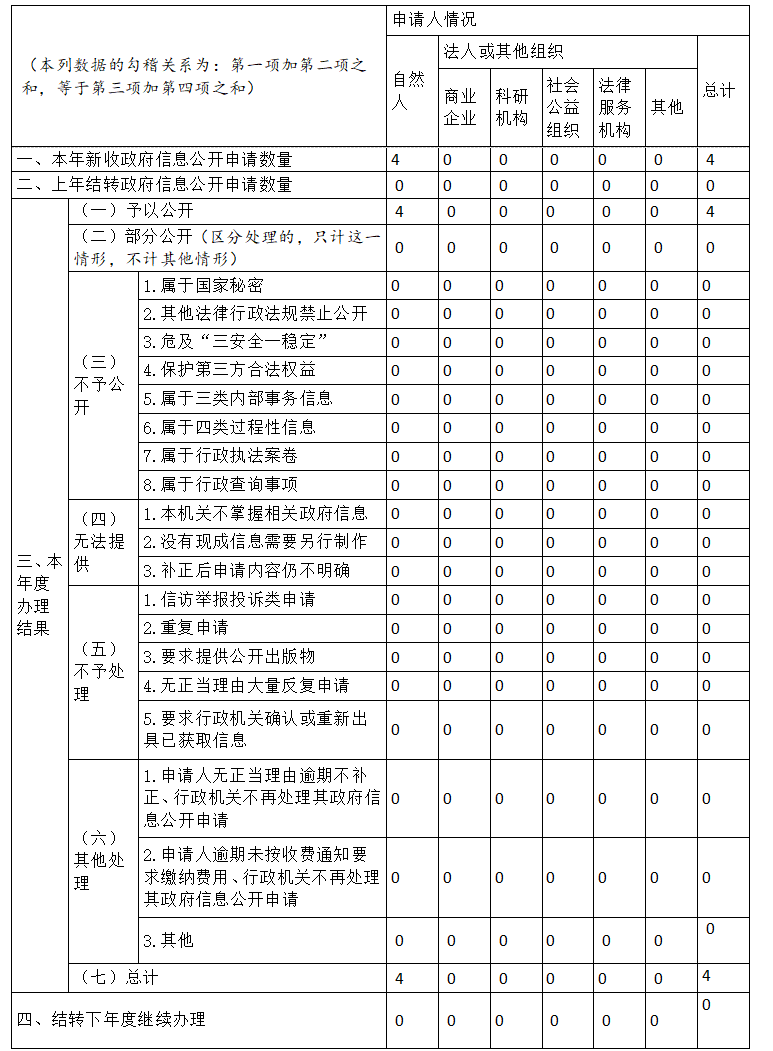 | （本列数据的勾稽关系为：第一项加第二项之和，等于第三项加第四项之和） | | | 申请人情况 | | | | | | |
|---|---|---|---|---|---|---|---|---|---|
| | | | 自然人 | 法人或其他组织 | | | | | 总计 |
| | | | | 商业企业 | 科研机构 | 社会公益组织 | 法律服务机构 | 其他 | |
| 一、本年新收政府信息公开申请数量 | | | 4 | 0 | 0 | 0 | 0 | 0 | 4 |
| 二、上年结转政府信息公开申请数量 | | | 0 | 0 | 0 | 0 | 0 | 0 | 0 |
| 三、本年度办理结果 | （一）予以公开 | | 4 | 0 | 0 | 0 | 0 | 0 | 4 |
| | （二）部分公开（区分处理的，只计这一情形，不计其他情形） | | 0 | 0 | 0 | 0 | 0 | 0 | 0 |
| | （三）不予公开 | 1.属于国家秘密 | 0 | 0 | 0 | 0 | 0 | 0 | 0 |
| | | 2.其他法律行政法规禁止公开 | 0 | 0 | 0 | 0 | 0 | 0 | 0 |
| | | 3.危及“三安全一稳定” | 0 | 0 | 0 | 0 | 0 | 0 | 0 |
| | | 4.保护第三方合法权益 | 0 | 0 | 0 | 0 | 0 | 0 | 0 |
| | | 5.属于三类内部事务信息 | 0 | 0 | 0 | 0 | 0 | 0 | 0 |
| | | 6.属于四类过程性信息 | 0 | 0 | 0 | 0 | 0 | 0 | 0 |
| | | 7.属于行政执法案卷 | 0 | 0 | 0 | 0 | 0 | 0 | 0 |
| | | 8.属于行政查询事项 | 0 | 0 | 0 | 0 | 0 | 0 | 0 |
| | （四）无法提供 | 1.本机关不掌握相关政府信息 | 0 | 0 | 0 | 0 | 0 | 0 | 0 |
| | | 2.没有现成信息需要另行制作 | 0 | 0 | 0 | 0 | 0 | 0 | 0 |
| | | 3.补正后申请内容仍不明确 | 0 | 0 | 0 | 0 | 0 | 0 | 0 |
| | （五）不予处理 | 1.信访举报投诉类申请 | 0 | 0 | 0 | 0 | 0 | 0 | 0 |
| | | 2.重复申请 | 0 | 0 | 0 | 0 | 0 | 0 | 0 |
| | | 3.要求提供公开出版物 | 0 | 0 | 0 | 0 | 0 | 0 | 0 |
| | | 4.无正当理由大量反复申请 | 0 | 0 | 0 | 0 | 0 | 0 | 0 |
| | | 5.要求行政机关确认或重新出具已获取信息 | 0 | 0 | 0 | 0 | 0 | 0 | 0 |
| | （六）其他处理 | 1.申请人无正当理由逾期不补正、行政机关不再处理其政府信息公开申请 | 0 | 0 | 0 | 0 | 0 | 0 | 0 |
| | | 2.申请人逾期未按收费通知要求缴纳费用、行政机关不再处理其政府信息公开申请 | 0 | 0 | 0 | 0 | 0 | 0 | 0 |
| | | 3.其他 | 0 | 0 | 0 | 0 | 0 | 0 | 0 |
| | （七）总计 | | 4 | 0 | 0 | 0 | 0 | 0 | 4 |
| 四、结转下年度继续办理 | | | 0 | 0 | 0 | 0 | 0 | 0 | 0 |